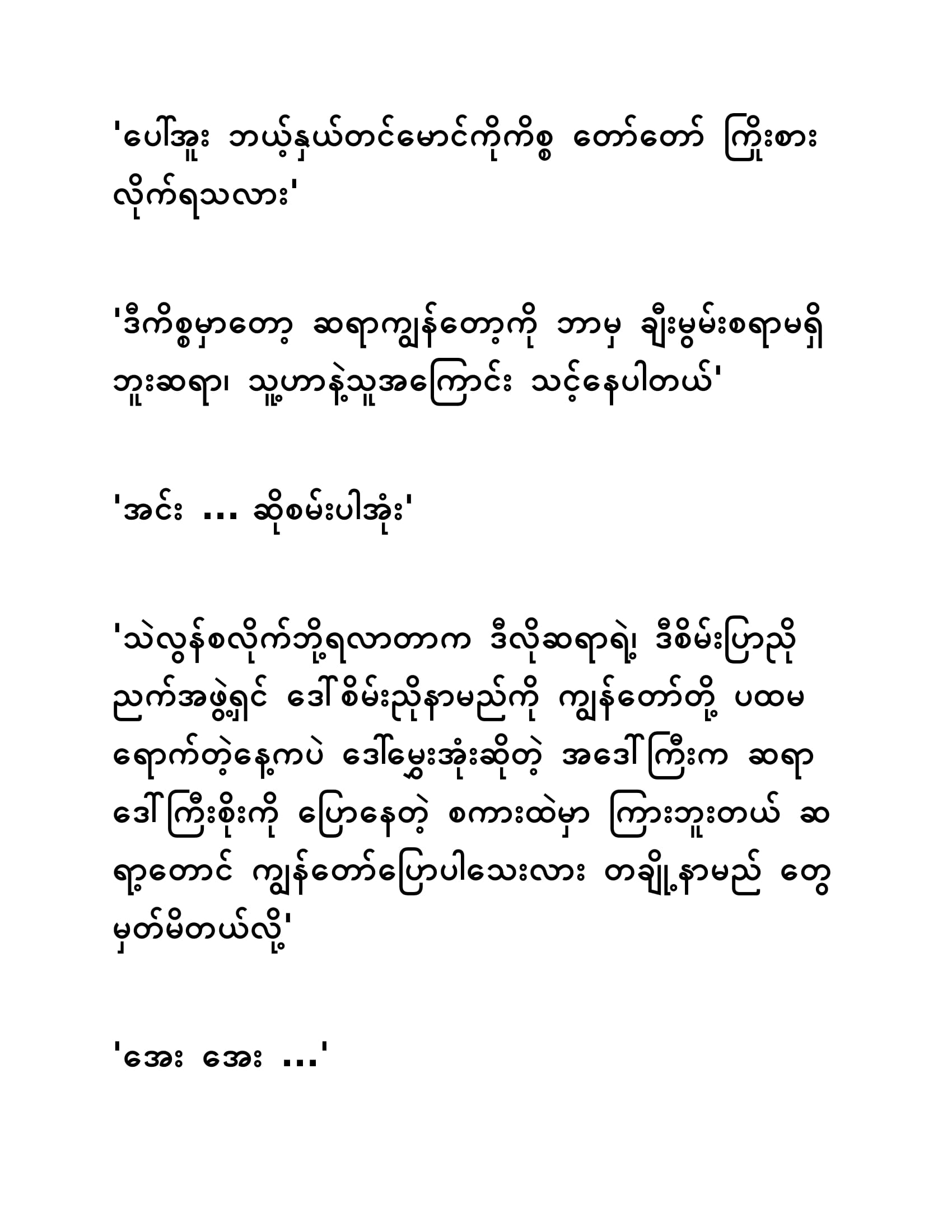 'ပေါ်အူး ဘယ့်နှယ်တင်မောင်ကိုကိစ္စ တော်တော် ကြိုးစားလိုက်ရသလား'

'ဒီကိစ္စမှာတော့ ဆရာကျွန်တော့ကို ဘာမှ ချီးမွမ်းစရာမရှိဘူးဆရာ၊ သူ့ဟာနဲ့သူအကြောင်း သင့်နေပါတယ်'

'အင်း ... ဆိုစမ်းပါအုံး'

'သဲလွန်စလိုက်ဘို့ရလာတာက ဒီလိုဆရာရဲ့ ဒီစိမ်းပြာညိုညက်အဖွဲ့ရှင် ဒေါ်စိမ်းညိုနာမည်ကို ကျွန်တော်တို့ ပထမရောက်တဲ့နေ့ကပဲ ဒေါ်မွှေးအုံးဆိုတဲ့ အဒေါ်ကြီးက ဆရာဒေါ်ကြီးစိုးကို ပြောနေတဲ့ စကားထဲမှာ ကြားဘူးတယ် ဆရာ့တောင် ကျွန်တော်ပြောပါသေးလား တချို့နာမည် တွေမှတ်မိတယ်လို့'

'အေး အေး ...'